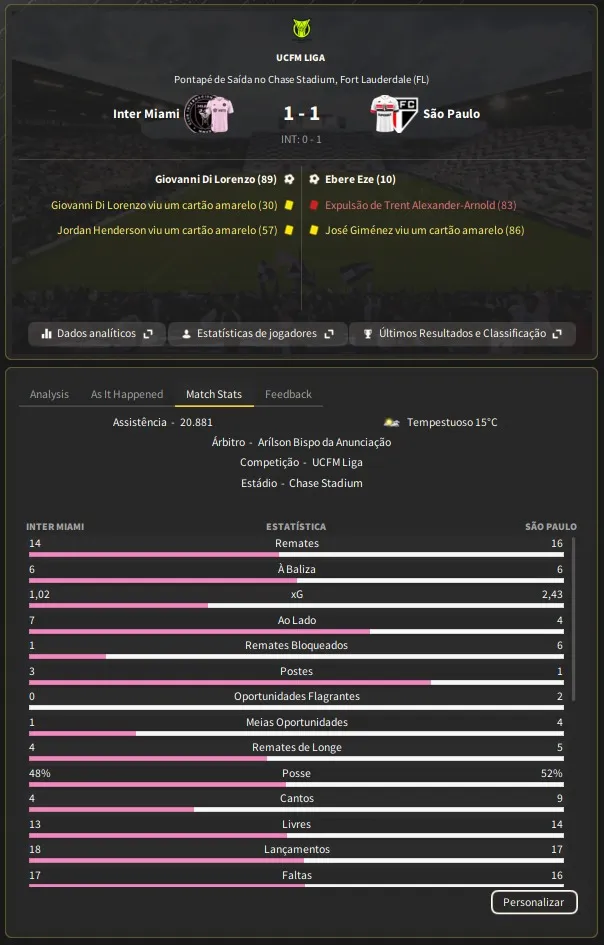 UCFM LIGA

Pontapé de Saída no Chase Stadium, Fort Lauderdale (FL)

Inter Miami 1 - 1 São Paulo

INT: 0 - 1

Giovanni Di Lorenzo (89)
Giovanni Di Lorenzo viu um cartão amarelo (30)
Jordan Henderson viu um cartão amarelo (57)

Ebere Eze (10)
Expulsão de Trent Alexander-Arnold (83)
José Giménez viu um cartão amarelo (86)

Dados analíticos
Estatísticas de jogadores
Últimos Resultados e Classificação

Analysis
As It Happened
Match Stats
Feedback

Assistência - 20.881
Tempestuoso 15°C
Árbitro - Arílson Bispo da Anunciação
Competição - UCFM Liga
Estádio - Chase Stadium

| INTER MIAMI | ESTATÍSTICA | SÃO PAULO |
|---|---|---|
| 14 | Remates | 16 |
| 6 | À Baliza | 6 |
| 1,02 | xG | 2,43 |
| 7 | Ao Lado | 4 |
| 1 | Remates Bloqueados | 6 |
| 3 | Postes | 1 |
| 0 | Oportunidades Flagrantes | 2 |
| 1 | Meias Oportunidades | 4 |
| 4 | Remates de Longe | 5 |
| 48% | Posse | 52% |
| 4 | Cantos | 9 |
| 13 | Livres | 14 |
| 18 | Lançamentos | 17 |
| 17 | Faltas | 16 |

Personalizar